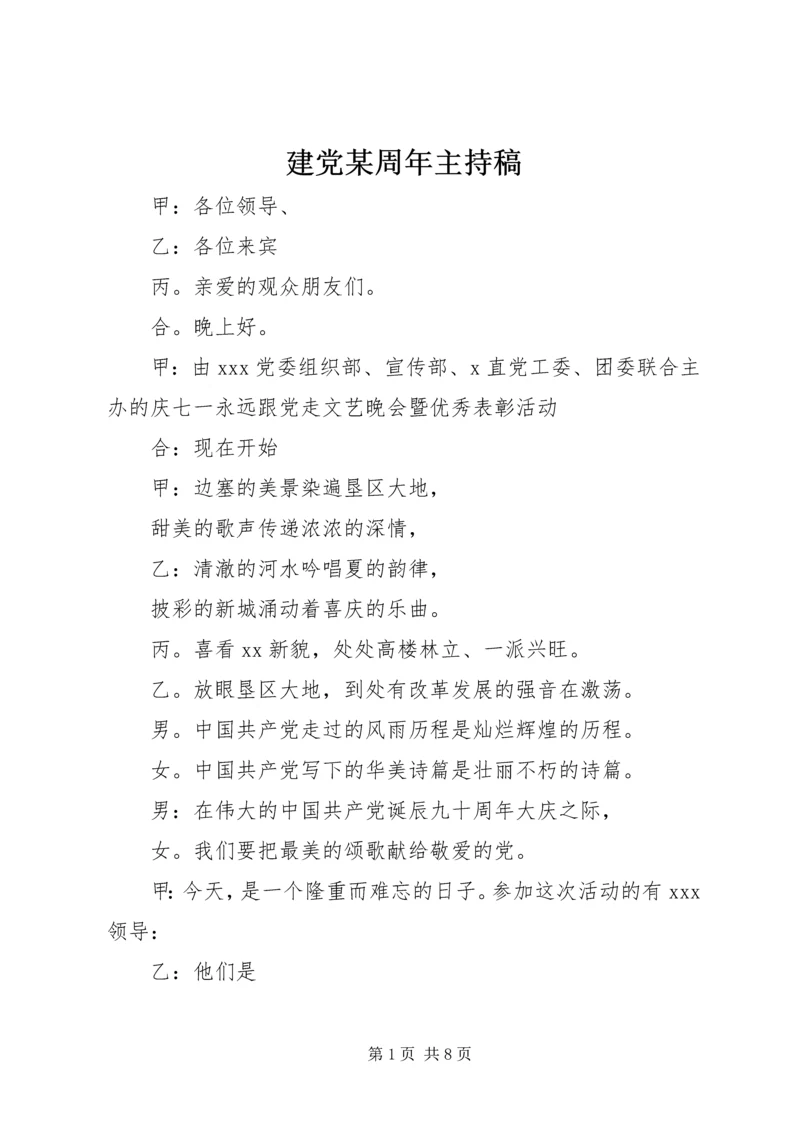 建党某周年主持稿

甲：各位领导、

乙：各位来宾

丙。亲爱的观众朋友们。

合。晚上好。

甲：由 xxx 党委组织部、宣传部、x 直党工委、团委联合主办的庆七一永远跟党走文艺晚会暨优秀表彰活动

合：现在开始

甲：边塞的美景染遍垦区大地，

甜美的歌声传递浓浓的深情，

乙：清澈的河水吟唱夏的韵律，

披彩的新城涌动着喜庆的乐曲。

丙。喜看 xx 新貌，处处高楼林立、一派兴旺。

乙。放眼垦区大地，到处有改革发展的强音在激荡。

男。中国共产党走过的风雨历程是灿烂辉煌的历程。

女。中国共产党写下的华美诗篇是壮丽不朽的诗篇。

男：在伟大的中国共产党诞辰九十周年大庆之际，

女。我们要把最美的颂歌献给敬爱的党。

甲：今天，是一个隆重而难忘的日子。参加这次活动的有 xxx 领导：

乙：他们是

第 1 页 共 8 页